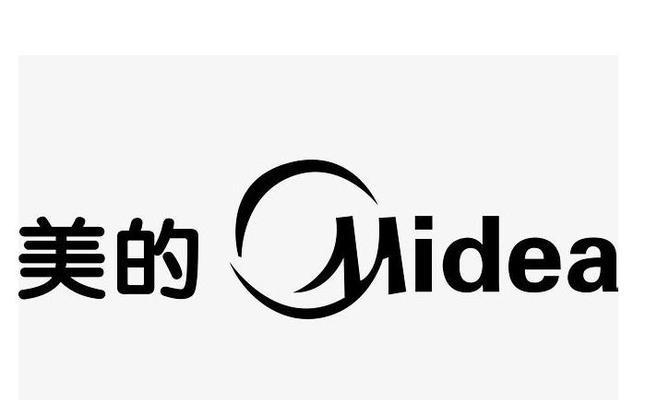 美的 Midea